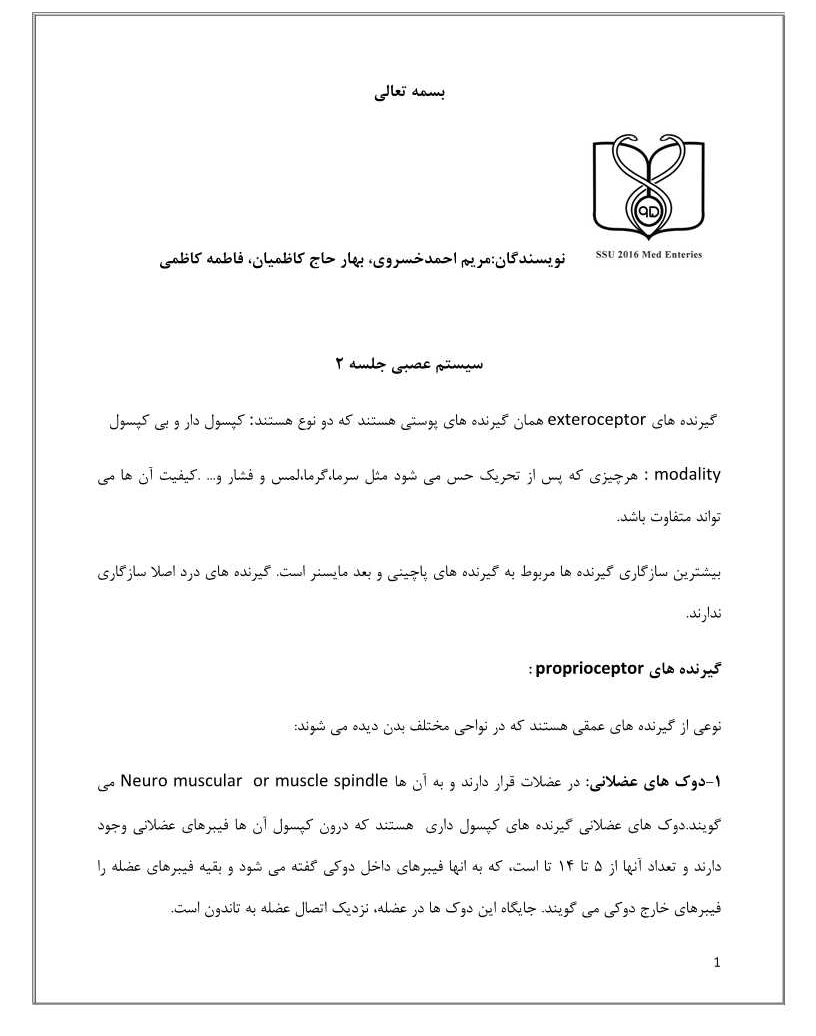 بسمه تعالی

SSU 2016 Med Enteries

نویسندگان:مریم احمدخسروی، بهار حاج کاظمیان، فاطمه کاظمی

سیستم عصبی جلسه ۲

گیرنده های exteroceptor همان گیرنده های پوستی هستند که دو نوع هستند: کپسول دار و بی کپسول

modality : هرچیزی که پس از تحریک حس می شود مثل سرما،گرما،لمس و فشار و... .کیفیت آن ها می تواند متفاوت باشد.

بیشترین سازگاری گیرنده ها مربوط به گیرنده های پاچینی و بعد مایسنر است. گیرنده های درد اصلا سازگاری ندارند.

گیرنده های proprioceptor :

نوعی از گیرنده های عمقی هستند که در نواحی مختلف بدن دیده می شوند:

۱-دوک های عضلانی: در عضلات قرار دارند و به آن ها Neuro muscular or muscle spindle می گویند.دوک های عضلانی گیرنده های کپسول داری هستند که درون کپسول آن ها فیبرهای عضلانی وجود دارند و تعداد آنها از ۵ تا ۱۴ تا است، که به انها فیبرهای داخل دوکی گفته می شود و بقیه فیبرهای عضله را فیبرهای خارج دوکی می گویند. جایگاه این دوک ها در عضله، نزدیک اتصال عضله به تاندون است.

1